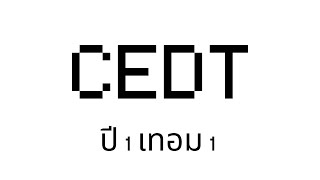 CEDT

ปี 1 เทอม 1